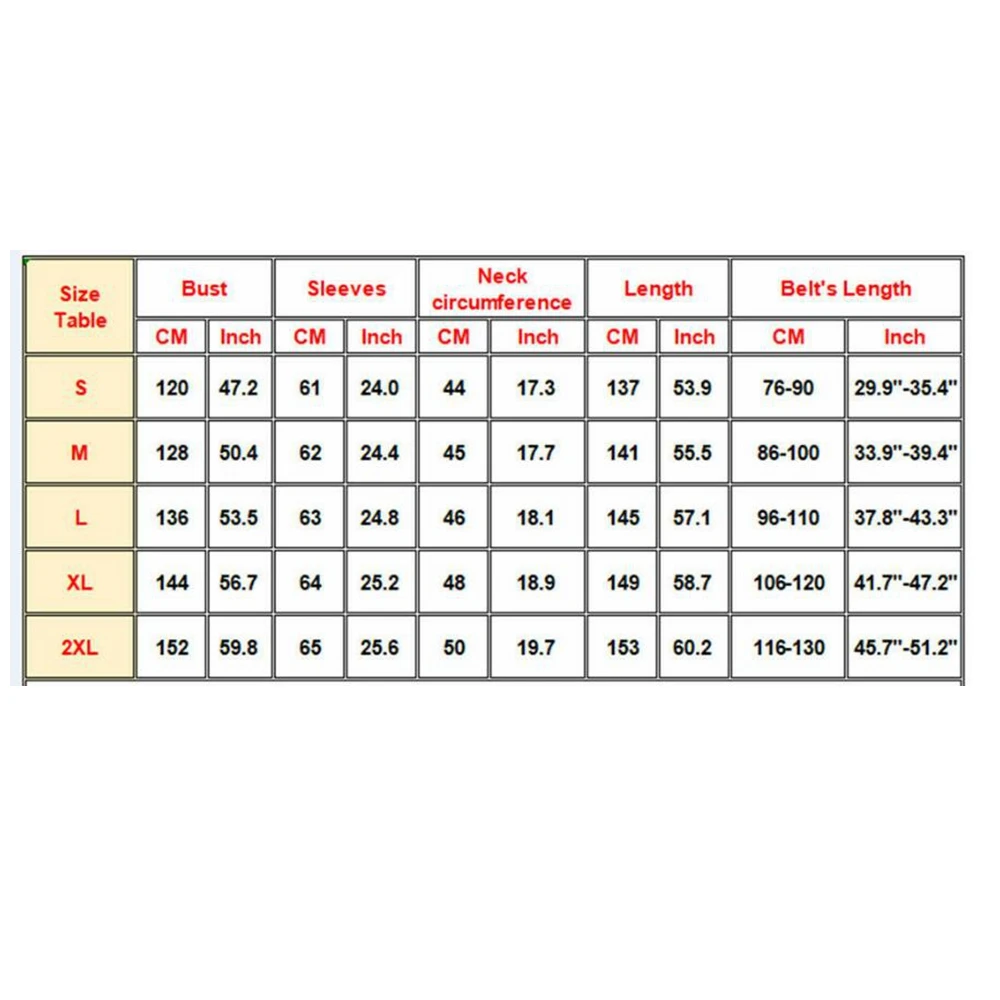 | Size Table | Bust | | Sleeves | | Neck circumference | | Length | | Belt's Length | |
|---|---|---|---|---|---|---|---|---|---|---|
| | CM | Inch | CM | Inch | CM | Inch | CM | Inch | CM | Inch |
| S | 120 | 47.2 | 61 | 24.0 | 44 | 17.3 | 137 | 53.9 | 76-90 | 29.9"-35.4" |
| M | 128 | 50.4 | 62 | 24.4 | 45 | 17.7 | 141 | 55.5 | 86-100 | 33.9"-39.4" |
| L | 136 | 53.5 | 63 | 24.8 | 46 | 18.1 | 145 | 57.1 | 96-110 | 37.8"-43.3" |
| XL | 144 | 56.7 | 64 | 25.2 | 48 | 18.9 | 149 | 58.7 | 106-120 | 41.7"-47.2" |
| 2XL | 152 | 59.8 | 65 | 25.6 | 50 | 19.7 | 153 | 60.2 | 116-130 | 45.7"-51.2" |